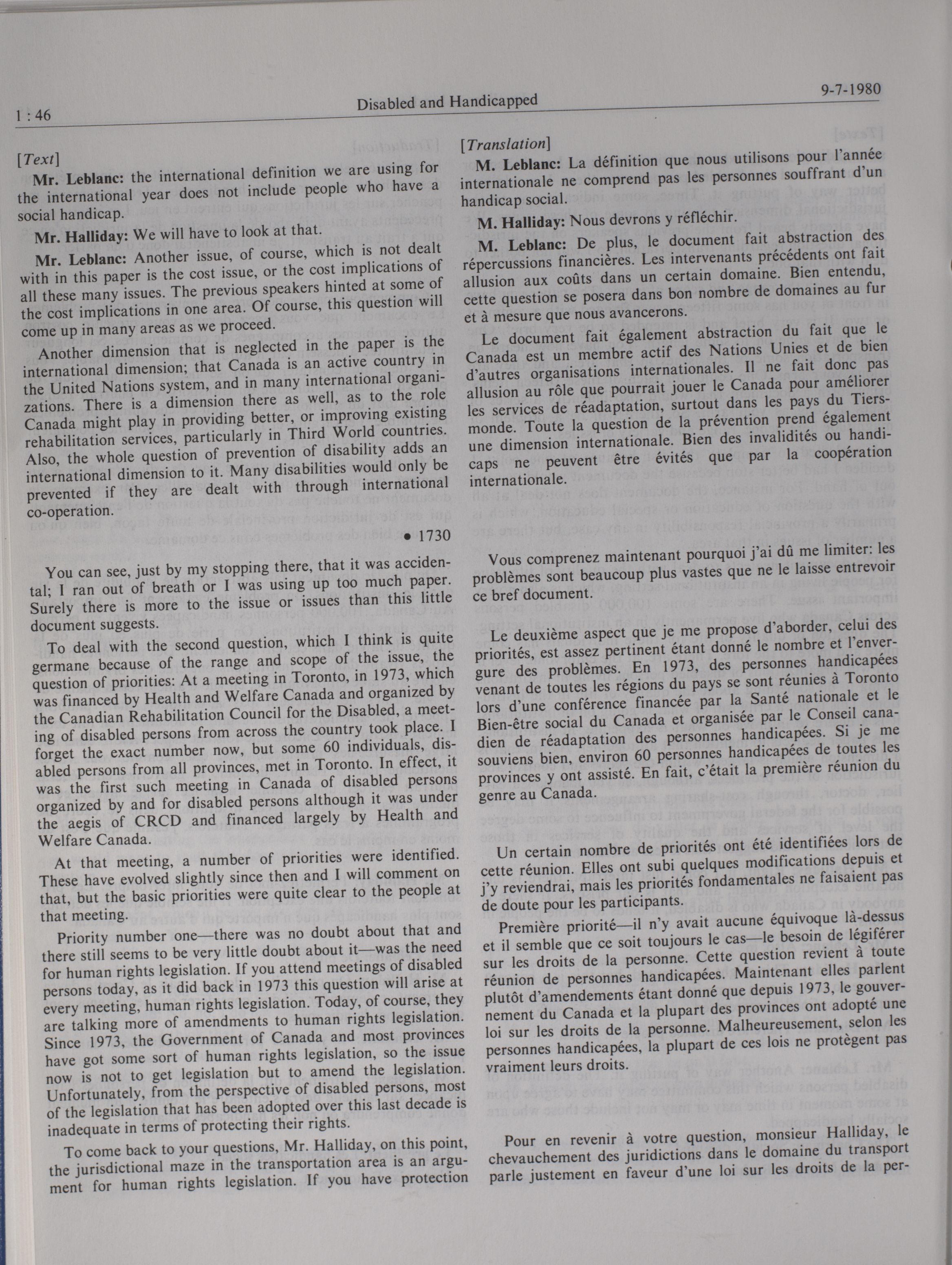 1 : 46

Disabled and Handicapped

9-7-1980

[Text]

Mr. Leblanc: the international definition we are using for the international year does not include people who have a social handicap.

Mr. Halliday: We will have to look at that.

Mr. Leblanc: Another issue, of course, which is not dealt with in this paper is the cost issue, or the cost implications of all these many issues. The previous speakers hinted at some of the cost implications in one area. Of course, this question will come up in many areas as we proceed.

Another dimension that is neglected in the paper is the international dimension; that Canada is an active country in the United Nations system, and in many international organizations. There is a dimension there as well, as to the role Canada might play in providing better, or improving existing rehabilitation services, particularly in Third World countries. Also, the whole question of prevention of disability adds an international dimension to it. Many disabilities would only be prevented if they are dealt with through international co-operation.

• 1730

You can see, just by my stopping there, that it was accidental; I ran out of breath or I was using up too much paper. Surely there is more to the issue or issues than this little document suggests.

To deal with the second question, which I think is quite germane because of the range and scope of the issue, the question of priorities: At a meeting in Toronto, in 1973, which was financed by Health and Welfare Canada and organized by the Canadian Rehabilitation Council for the Disabled, a meeting of disabled persons from across the country took place. I forget the exact number now, but some 60 individuals, disabled persons from all provinces, met in Toronto. In effect, it was the first such meeting in Canada of disabled persons organized by and for disabled persons although it was under the aegis of CRCD and financed largely by Health and Welfare Canada.

At that meeting, a number of priorities were identified. These have evolved slightly since then and I will comment on that, but the basic priorities were quite clear to the people at that meeting.

Priority number one—there was no doubt about that and there still seems to be very little doubt about it—was the need for human rights legislation. If you attend meetings of disabled persons today, as it did back in 1973 this question will arise at every meeting, human rights legislation. Today, of course, they are talking more of amendments to human rights legislation. Since 1973, the Government of Canada and most provinces have got some sort of human rights legislation, so the issue now is not to get legislation but to amend the legislation. Unfortunately, from the perspective of disabled persons, most of the legislation that has been adopted over this last decade is inadequate in terms of protecting their rights.

To come back to your questions, Mr. Halliday, on this point, the jurisdictional maze in the transportation area is an argument for human rights legislation. If you have protection

[Translation]

M. Leblanc: La définition que nous utilisons pour l'année internationale ne comprend pas les personnes souffrant d'un handicap social.

M. Halliday: Nous devrons y réfléchir.

M. Leblanc: De plus, le document fait abstraction des répercussions financières. Les intervenants précédents ont fait allusion aux coûts dans un certain domaine. Bien entendu, cette question se posera dans bon nombre de domaines au fur et à mesure que nous avancerons.

Le document fait également abstraction du fait que le Canada est un membre actif des Nations Unies et de bien d'autres organisations internationales. Il ne fait donc pas allusion au rôle que pourrait jouer le Canada pour améliorer les services de réadaptation, surtout dans les pays du Tiers-monde. Toute la question de la prévention prend également une dimension internationale. Bien des invalidités ou handicaps ne peuvent être évités que par la coopération internationale.

Vous comprenez maintenant pourquoi j'ai dû me limiter: les problèmes sont beaucoup plus vastes que ne le laisse entrevoir ce bref document.

Le deuxième aspect que je me propose d'aborder, celui des priorités, est assez pertinent étant donné le nombre et l'envergure des problèmes. En 1973, des personnes handicapées venant de toutes les régions du pays se sont réunies à Toronto lors d'une conférence financée par la Santé nationale et le Bien-être social du Canada et organisée par le Conseil canadien de réadaptation des personnes handicapées. Si je me souviens bien, environ 60 personnes handicapées de toutes les provinces y ont assisté. En fait, c'était la première réunion du genre au Canada.

Un certain nombre de priorités ont été identifiées lors de cette réunion. Elles ont subi quelques modifications depuis et j'y reviendrai, mais les priorités fondamentales ne faisaient pas de doute pour les participants.

Première priorité—il n'y avait aucune équivoque là-dessus et il semble que ce soit toujours le cas—le besoin de légiférer sur les droits de la personne. Cette question revient à toute réunion de personnes handicapées. Maintenant elles parlent plutôt d'amendements étant donné que depuis 1973, le gouvernement du Canada et la plupart des provinces ont adopté une loi sur les droits de la personne. Malheureusement, selon les personnes handicapées, la plupart de ces lois ne protègent pas vraiment leurs droits.

Pour en revenir à votre question, monsieur Halliday, le chevauchement des juridictions dans le domaine du transport parle justement en faveur d'une loi sur les droits de la per-